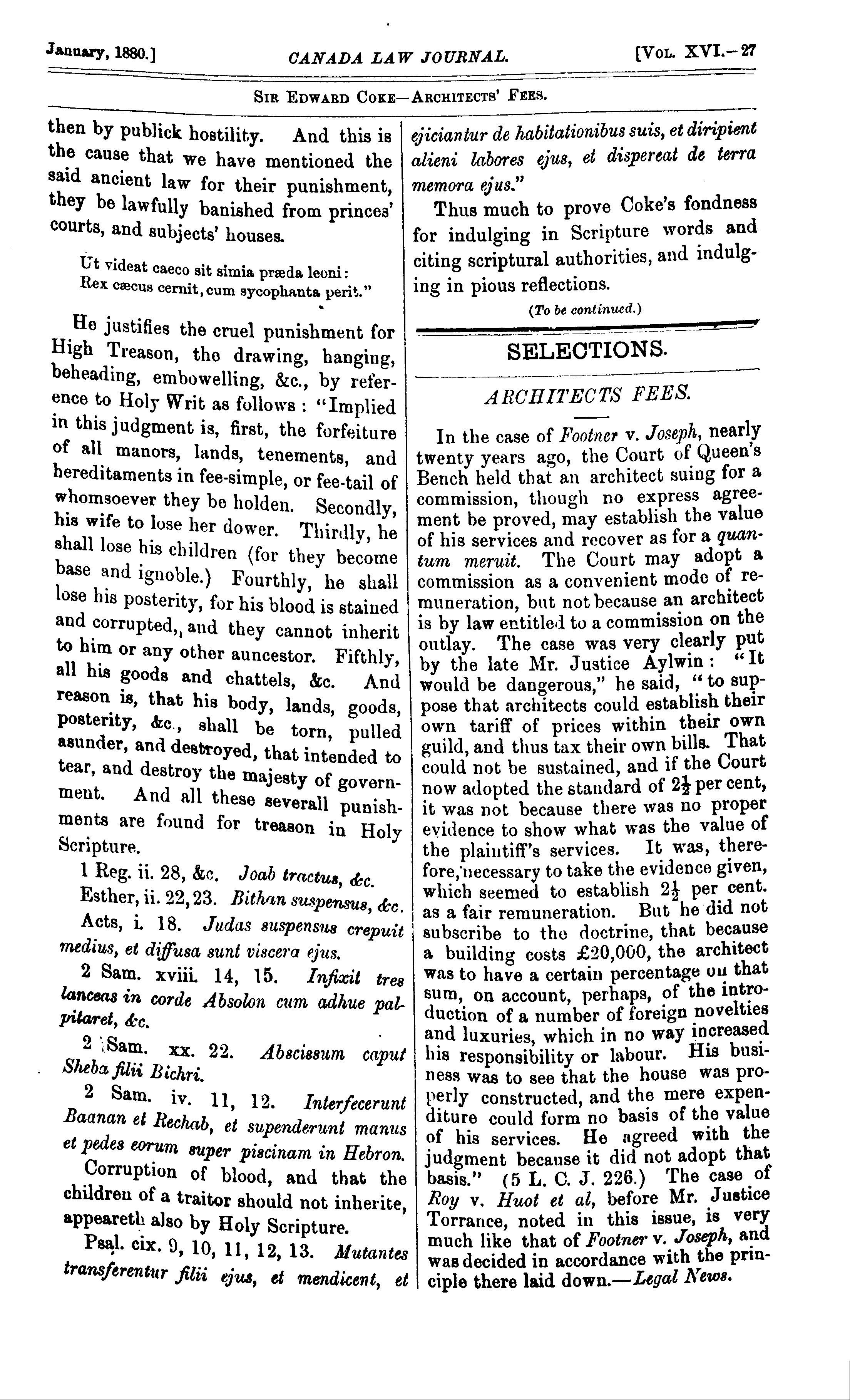 January, 1880.] CANADA LAW JOURNAL. [Vol. XVI.—27

Sir Edward Coke—Architects' Fees.

then by publick hostility. And this is the cause that we have mentioned the said ancient law for their punishment, they be lawfully banished from princes' courts, and subjects' houses.

Ut videat caeco sit simia præda leoni:
Rex cæcus cernit, cum sycophanta perit."

He justifies the cruel punishment for High Treason, the drawing, hanging, beheading, embowelling, &c., by reference to Holy Writ as follows: "Implied in this judgment is, first, the forfeiture of all manors, lands, tenements, and hereditaments in fee-simple, or fee-tail of whomsoever they be holden. Secondly, his wife to lose her dower. Thirdly, he shall lose his children (for they become base and ignoble.) Fourthly, he shall lose his posterity, for his blood is stained and corrupted,, and they cannot inherit to him or any other auncestor. Fifthly, all his goods and chattels, &c. And reason is, that his body, lands, goods, posterity, &c., shall be torn, pulled asunder, and destroyed, that intended to tear, and destroy the majesty of government. And all these severall punishments are found for treason in Holy Scripture.

1 Reg. ii. 28, &c. Joab tractus, &c.

Esther, ii. 22, 23. Bithan suspensus, &c.

Acts, i. 18. Judas suspensus crepuit medius, et diffusa sunt viscera ejus.

2 Sam. xviii. 14, 15. Infixit tres lanceas in corde Absolon cum adhue palpitaret, &c.

2 Sam. xx. 22. Abscissum caput Sheba filii Bichri.

2 Sam. iv. 11, 12. Interfecerunt Baanan et Rechab, et supenderunt manus et pedes eorum super piscinam in Hebron.

Corruption of blood, and that the children of a traitor should not inherite, appeareth also by Holy Scripture.

Psal. cix. 9, 10, 11, 12, 13. Mutantes transferentur filii ejus, et mendicent, et ejiciantur de habitationibus suis, et diripient alieni labores ejus, et dispereat de terra memora ejus."

Thus much to prove Coke's fondness for indulging in Scripture words and citing scriptural authorities, and indulging in pious reflections.

(To be continued.)

SELECTIONS.

ARCHITECTS FEES.

In the case of Footner v. Joseph, nearly twenty years ago, the Court of Queen's Bench held that an architect suing for a commission, though no express agreement be proved, may establish the value of his services and recover as for a quantum meruit. The Court may adopt a commission as a convenient mode of remuneration, but not because an architect is by law entitled to a commission on the outlay. The case was very clearly put by the late Mr. Justice Aylwin: "It would be dangerous," he said, "to suppose that architects could establish their own tariff of prices within their own guild, and thus tax their own bills. That could not be sustained, and if the Court now adopted the standard of $2\frac{1}{2}$ per cent, it was not because there was no proper evidence to show what was the value of the plaintiff's services. It was, therefore, necessary to take the evidence given, which seemed to establish $2\frac{1}{2}$ per cent. as a fair remuneration. But he did not subscribe to the doctrine, that because a building costs £20,000, the architect was to have a certain percentage on that sum, on account, perhaps, of the introduction of a number of foreign novelties and luxuries, which in no way increased his responsibility or labour. His business was to see that the house was properly constructed, and the mere expenditure could form no basis of the value of his services. He agreed with the judgment because it did not adopt that basis." (5 L. C. J. 226.) The case of Roy v. Huot et al, before Mr. Justice Torrance, noted in this issue, is very much like that of Footner v. Joseph, and was decided in accordance with the principle there laid down.—Legal News.